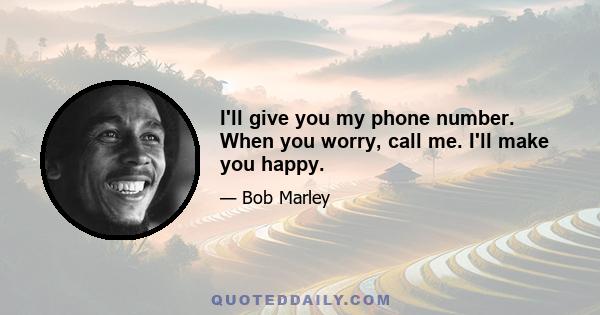 I'll give you my phone number. When you worry, call me. I'll make you happy.

— Bob Marley

QUOTEDDAILY.COM